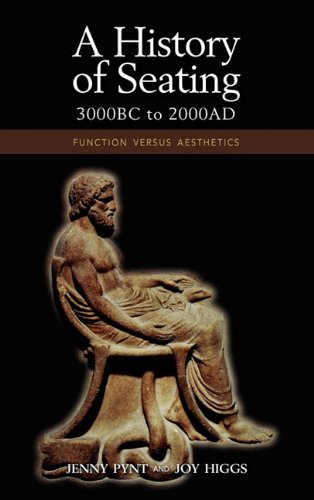 A History of Seating
3000BC to 2000AD

FUNCTION VERSUS AESTHETICS

JENNY PYNT AND JOY HIGGS